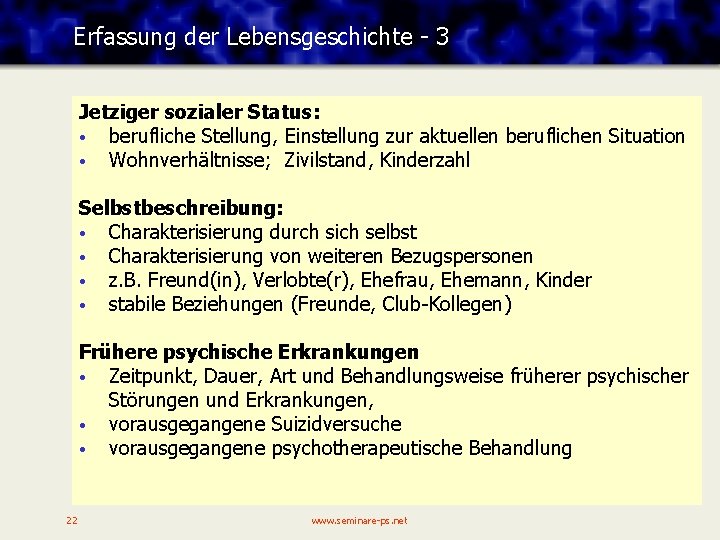 Erfassung der Lebensgeschichte - 3

Jetziger sozialer Status:
• berufliche Stellung, Einstellung zur aktuellen beruflichen Situation
• Wohnverhältnisse; Zivilstand, Kinderzahl

Selbstbeschreibung:
• Charakterisierung durch sich selbst
• Charakterisierung von weiteren Bezugspersonen
• z.B. Freund(in), Verlobte(r), Ehefrau, Ehemann, Kinder
• stabile Beziehungen (Freunde, Club-Kollegen)

Frühere psychische Erkrankungen
• Zeitpunkt, Dauer, Art und Behandlungsweise früherer psychischer Störungen und Erkrankungen,
• vorausgegangene Suizidversuche
• vorausgegangene psychotherapeutische Behandlung

22 www.seminare-ps.net